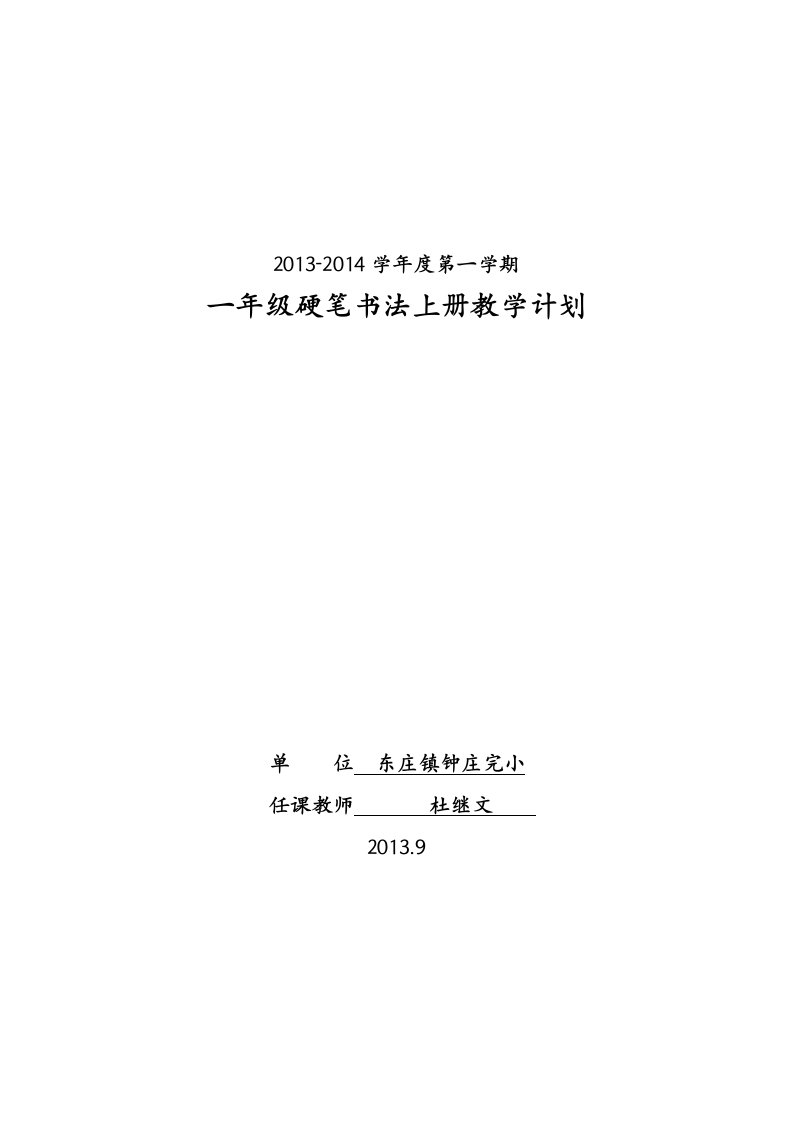 2013-2014 学年度第一学期

一年级硬笔书法上册教学计划

单　　位 东庄镇钟庄完小

任课教师 杜继文

2013.9